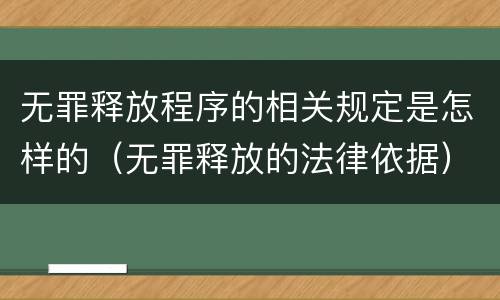 无罪释放程序的相关规定是怎样的（无罪释放的法律依据）